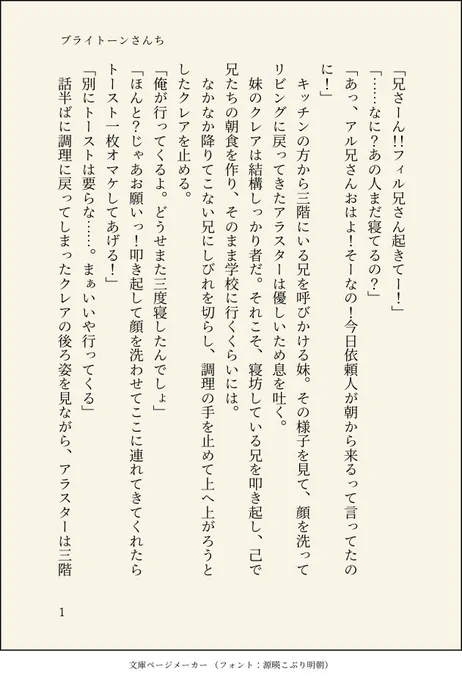 ブライトーンさんち

「兄さーん!!フィル兄さん起きてー!」

「……なに?あの人まだ寝てるの?」

「あっ、アル兄さんおはよ!そーなの!今日依頼人が朝から来るって言ってたのに!」

キッチンの方から三階にいる兄を呼びかける妹。その様子を見て、顔を洗ってリビングに戻ってきたアラスターは優しいため息を吐く。

妹のクレアは結構しっかり者だ。それこそ、寝坊している兄を叩き起し、己で兄たちの朝食を作り、そのまま学校に行くくらいには。

なかなか降りてこない兄にしびれを切らし、調理の手を止めて上へ上がろうとしたクレアを止める。

「俺が行ってくるよ。どうせまた三度寝したんでしょ」

「ほんと?じゃあお願いっ!叩き起して顔を洗わせてここに連れてきてくれたらトースト一枚オマケしてあげる!」

「別にトーストは要らな……。まぁいいや行ってくる」

話半ばに調理に戻ってしまったクレアの後ろ姿を見ながら、アラスターは三階

1

文庫ページメーカー（フォント：源暎こぶり明朝）